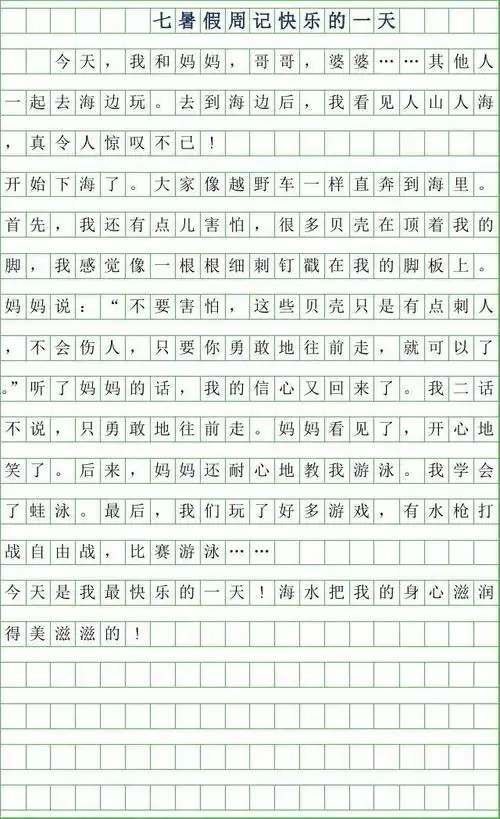 七暑假周记快乐的一天

今天，我和妈妈，哥哥，婆婆……其他人一起去海边玩。去到海边后，我看见人山人海，真令人惊叹不已！

开始下海了。大家像越野车一样直奔到海里。首先，我还有点儿害怕，很多贝壳在顶着我的脚，我感觉像一根根细刺钉戳在我的脚板上。妈妈说：“不要害怕，这些贝壳只是有点刺人，不会伤人，只要你勇敢地往前走，就可以了。”听了妈妈的话，我的信心又回来了。我二话不说，只勇敢地往前走。妈妈看见了，开心地笑了。后来，妈妈还耐心地教我游泳。我学会了蛙泳。最后，我们玩了好多游戏，有水枪打战自由战，比赛游泳……

今天是我最快乐的一天！海水把我的身心滋润得美滋滋的！